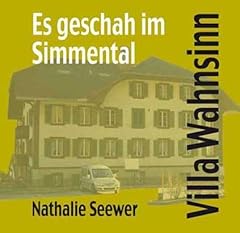 Es geschah im Simmental

Villa Wahnsinn

Nathalie Seewer